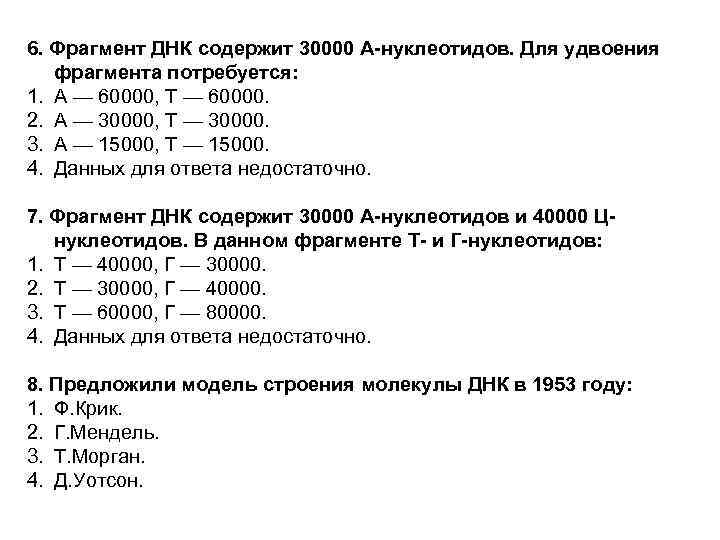 6. Фрагмент ДНК содержит 30000 А-нуклеотидов. Для удвоения фрагмента потребуется:
1. А — 60000, Т — 60000.
2. А — 30000, Т — 30000.
3. А — 15000, Т — 15000.
4. Данных для ответа недостаточно.

7. Фрагмент ДНК содержит 30000 А-нуклеотидов и 40000 Ц-нуклеотидов. В данном фрагменте Т- и Г-нуклеотидов:
1. Т — 40000, Г — 30000.
2. Т — 30000, Г — 40000.
3. Т — 60000, Г — 80000.
4. Данных для ответа недостаточно.

8. Предложили модель строения молекулы ДНК в 1953 году:
1. Ф.Крик.
2. Г.Мендель.
3. Т.Морган.
4. Д.Уотсон.